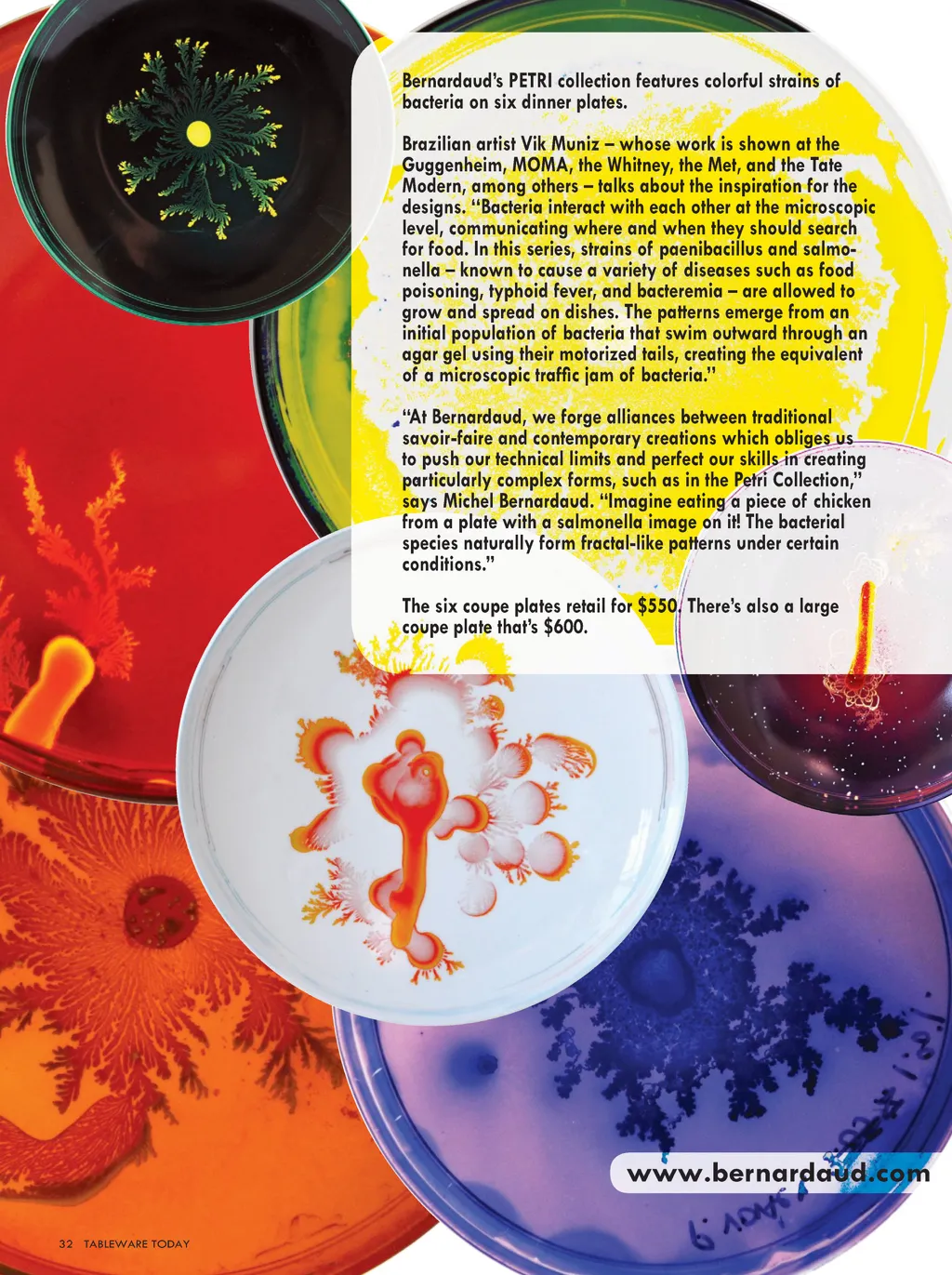 Bernardaud's PETRI collection features colorful strains of bacteria on six dinner plates.

Brazilian artist Vik Muniz – whose work is shown at the Guggenheim, MOMA, the Whitney, the Met, and the Tate Modern, among others – talks about the inspiration for the designs. "Bacteria interact with each other at the microscopic level, communicating where and when they should search for food. In this series, strains of paenibacillus and salmonella – known to cause a variety of diseases such as food poisoning, typhoid fever, and bacteremia – are allowed to grow and spread on dishes. The patterns emerge from an initial population of bacteria that swim outward through an agar gel using their motorized tails, creating the equivalent of a microscopic traffic jam of bacteria."

"At Bernardaud, we forge alliances between traditional savoir-faire and contemporary creations which obliges us to push our technical limits and perfect our skills in creating particularly complex forms, such as in the Petri Collection," says Michel Bernardaud. "Imagine eating a piece of chicken from a plate with a salmonella image on it! The bacterial species naturally form fractal-like patterns under certain conditions."

The six coupe plates retail for $550. There's also a large coupe plate that's $600.

www.bernardaud.com

32 TABLEWARE TODAY